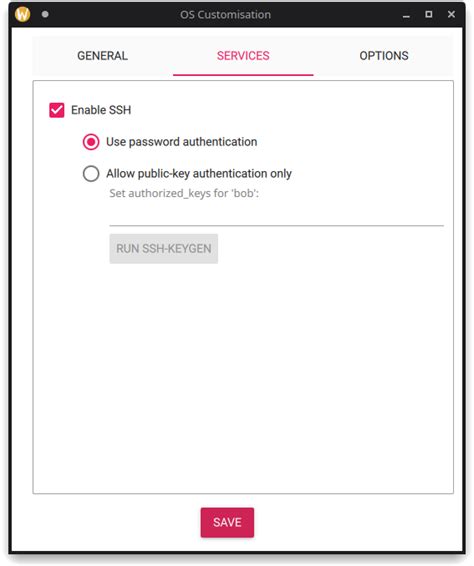 OS Customisation

GENERAL SERVICES OPTIONS

Enable SSH

Use password authentication

Allow public-key authentication only

Set authorized_keys for 'bob':

RUN SSH-KEYGEN

SAVE